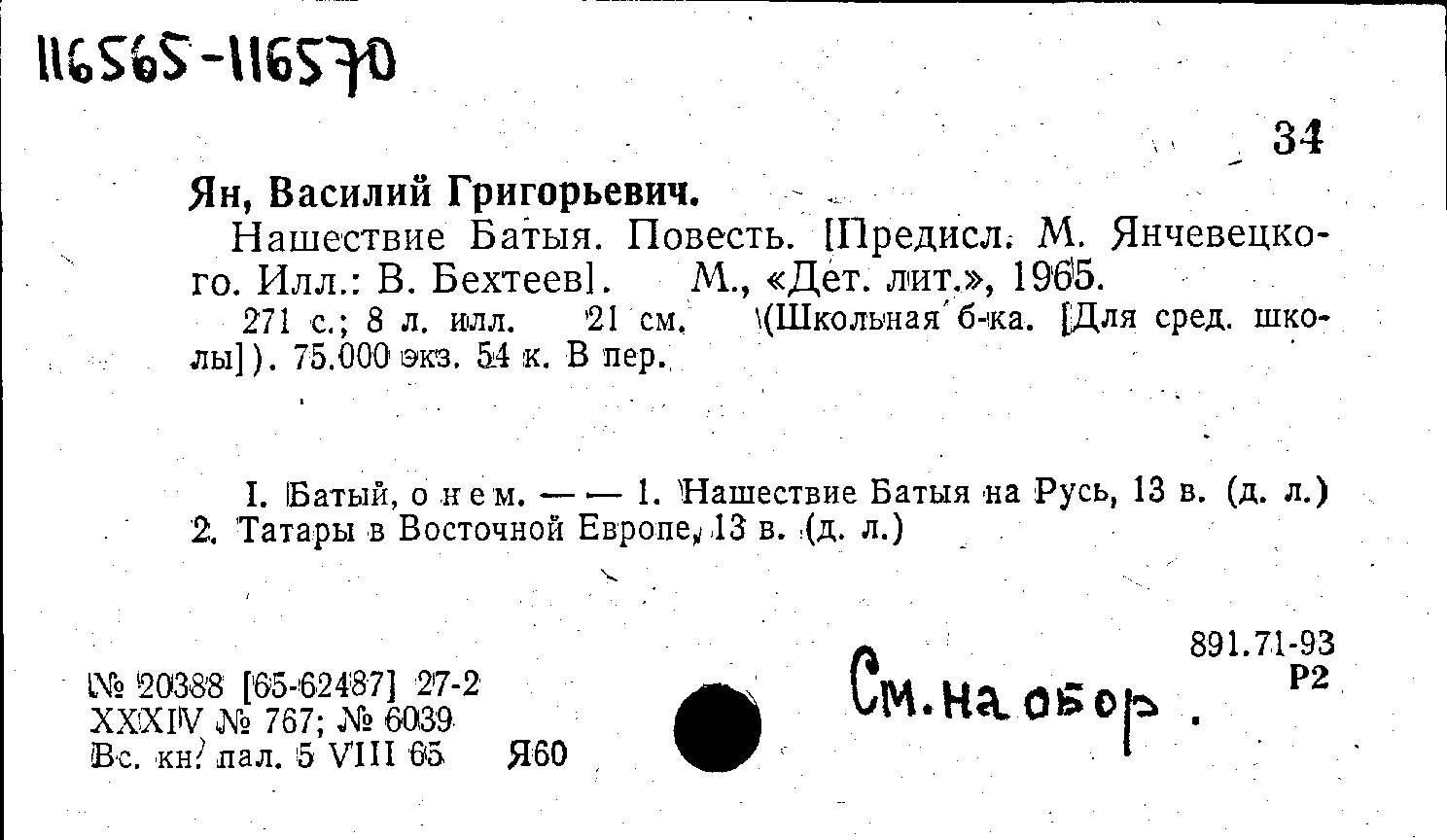 116565-116570

34

Ян, Василий Григорьевич.

Нашествие Батыя. Повесть. [Предисл. М. Янчевецкого. Илл.: В. Бехтеев]. М., «Дет. лит.», 1965.

271 с.; 8 л. илл. 21 см. (Школьная б-ка. [Для сред. школы]). 75.000 экз. 54 к. В пер.

I. Батый, о нем. — — 1. Нашествие Батыя на Русь, 13 в. (д. л.) 2. Татары в Восточной Европе, 13 в. (д. л.)

891.71-93
Р2

№ 20388 [65-62487] 27-2
XXXIV № 767; № 6039
Вс. кн. пал. 5 VIII 65 Я60

См. на обор.